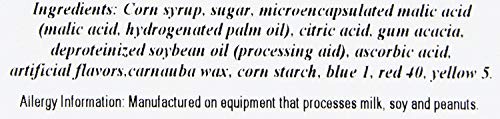 Ingredients: Corn syrup, sugar, microencapsulated malic acid (malic acid, hydrogenated palm oil), citric acid, gum acacia, deproteinized soybean oil (processing aid), ascorbic acid, artificial flavors,carnauba wax, corn starch, blue 1, red 40, yellow 5.

Allergy Information: Manufactured on equipment that processes milk, soy and peanuts.